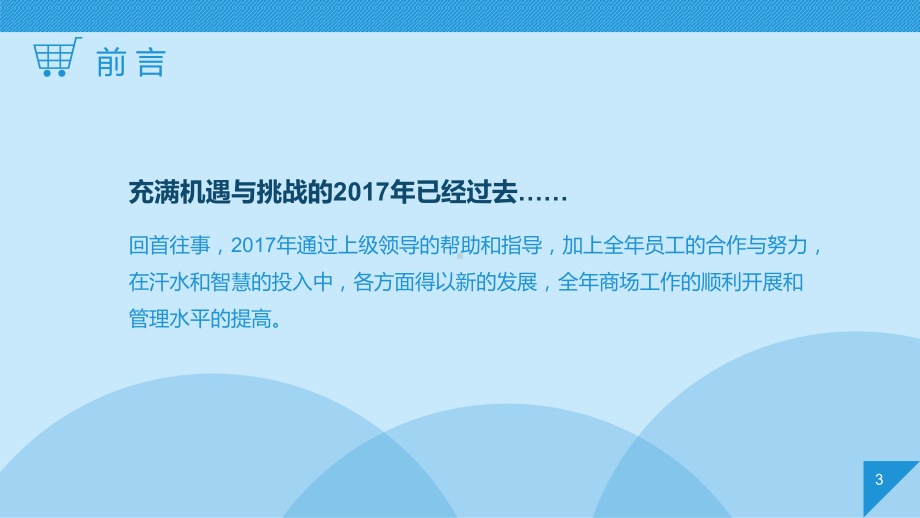 前言

充满机遇与挑战的2017年已经过去……

回首往事，2017年通过上级领导的帮助和指导，加上全年员工的合作与努力，在汗水和智慧的投入中，各方面得以新的发展，全年商场工作的顺利开展和管理水平的提高。

3